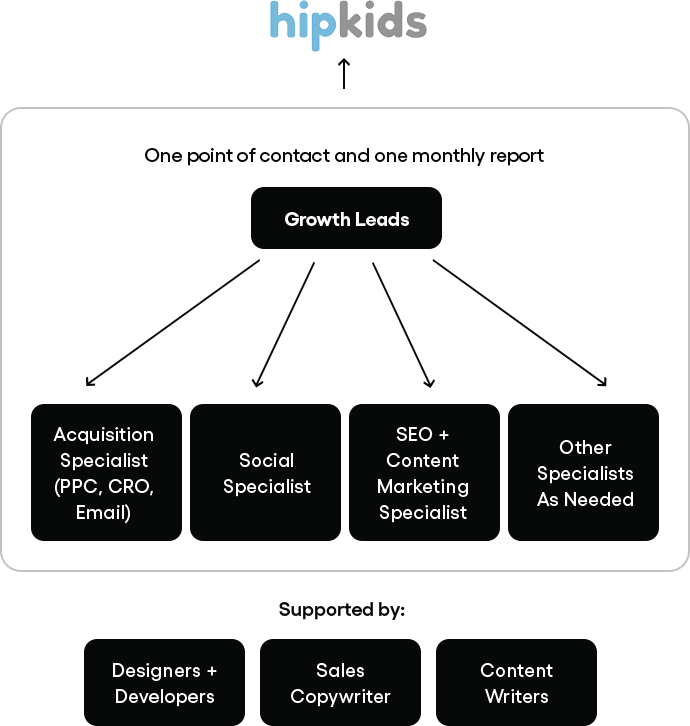 hipkids

One point of contact and one monthly report

Growth Leads

Acquisition Specialist (PPC, CRO, Email)

Social Specialist

SEO + Content Marketing Specialist

Other Specialists As Needed

Supported by:

Designers + Developers

Sales Copywriter

Content Writers